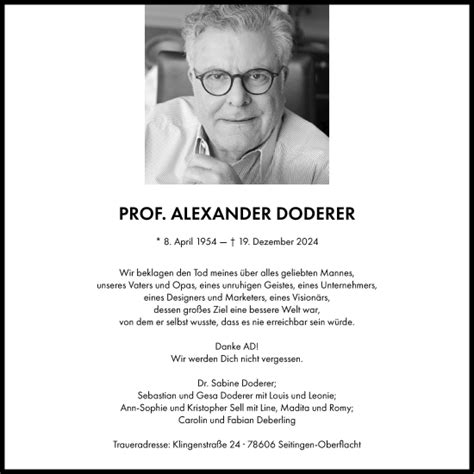 PROF. ALEXANDER DODERER

* 8. April 1954 — † 19. Dezember 2024

Wir beklagen den Tod meines über alles geliebten Mannes, unseres Vaters und Opas, eines unruhigen Geistes, eines Unternehmers, eines Designers und Marketers, eines Visionärs, dessen großes Ziel eine bessere Welt war, von dem er selbst wusste, dass es nie erreichbar sein würde.

Danke AD!
Wir werden Dich nicht vergessen.

Dr. Sabine Doderer;
Sebastian und Gesa Doderer mit Louis und Leonie;
Ann-Sophie und Kristopher Sell mit Line, Madita und Romy;
Carolin und Fabian Deberling

Traueradresse: Klingenstraße 24 · 78606 Seitingen-Oberflacht